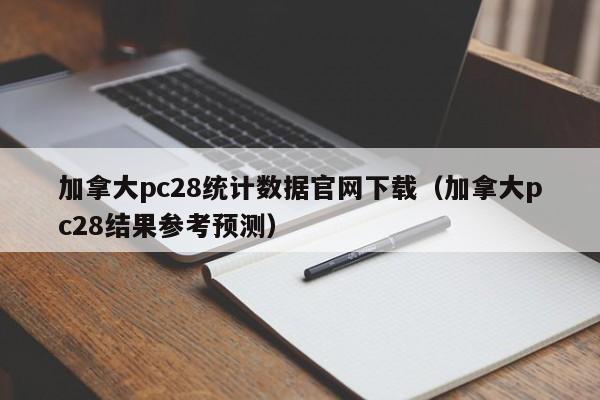 加拿大pc28统计数据官网下载（加拿大pc28结果参考预测）